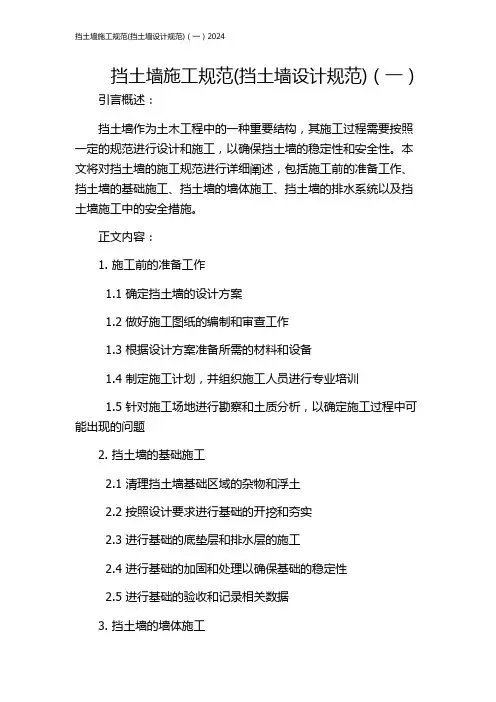 挡土墙施工规范(挡土墙设计规范)（一）2024

挡土墙施工规范(挡土墙设计规范)（一）

引言概述：

挡土墙作为土木工程中的一种重要结构，其施工过程需要按照一定的规范进行设计和施工，以确保挡土墙的稳定性和安全性。本文将对挡土墙的施工规范进行详细阐述，包括施工前的准备工作、挡土墙的基础施工、挡土墙的墙体施工、挡土墙的排水系统以及挡土墙施工中的安全措施。

正文内容：

1. 施工前的准备工作

1.1 确定挡土墙的设计方案

1.2 做好施工图纸的编制和审查工作

1.3 根据设计方案准备所需的材料和设备

1.4 制定施工计划，并组织施工人员进行专业培训

1.5 针对施工场地进行勘察和土质分析，以确定施工过程中可能出现的问题

2. 挡土墙的基础施工

2.1 清理挡土墙基础区域的杂物和浮土

2.2 按照设计要求进行基础的开挖和夯实

2.3 进行基础的底垫层和排水层的施工

2.4 进行基础的加固和处理以确保基础的稳定性

2.5 进行基础的验收和记录相关数据

3. 挡土墙的墙体施工